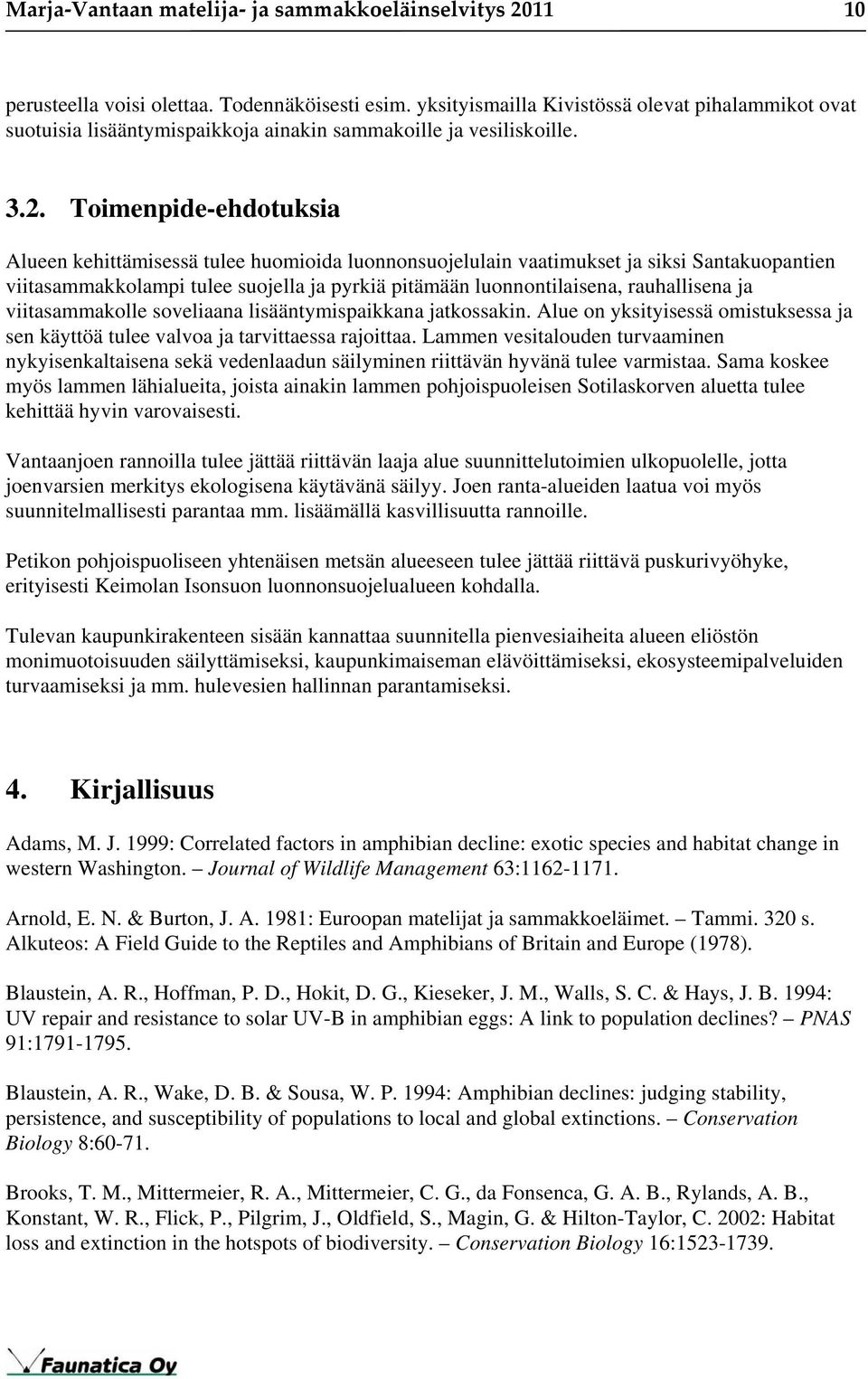 Marja-Vantaan matelija- ja sammakkoeläinselvitys 2011 10

perusteella voisi olettaa. Todennäköisesti esim. yksityismailla Kivistössä olevat pihalammikot ovat suotuisia lisääntymispaikkoja ainakin sammakoille ja vesiliskoille.

3.2. Toimenpide-ehdotuksia

Alueen kehittämisessä tulee huomioida luonnonsuojelulain vaatimukset ja siksi Santakuopantien viitasammakkolampi tulee suojella ja pyrkiä pitämään luonnontilaisena, rauhallisena ja viitasammakolle soveliaana lisääntymispaikkana jatkossakin. Alue on yksityisessä omistuksessa ja sen käyttöä tulee valvoa ja tarvittaessa rajoittaa. Lammen vesitalouden turvaaminen nykyisenkaltaisena sekä vedenlaadun säilyminen riittävän hyvänä tulee varmistaa. Sama koskee myös lammen lähialueita, joista ainakin lammen pohjoispuoleisen Sotilaskorven aluetta tulee kehittää hyvin varovaisesti.

Vantaanjoen rannoilla tulee jättää riittävän laaja alue suunnittelutoimien ulkopuolelle, jotta joenvarsien merkitys ekologisena käytävänä säilyy. Joen ranta-alueiden laatua voi myös suunnitelmallisesti parantaa mm. lisäämällä kasvillisuutta rannoille.

Petikon pohjoispuoliseen yhtenäisen metsän alueeseen tulee jättää riittävä puskurivyöhyke, erityisesti Keimolan Isonsuon luonnonsuojelualueen kohdalla.

Tulevan kaupunkirakenteen sisään kannattaa suunnitella pienvesiaiheita alueen eliöstön monimuotoisuuden säilyttämiseksi, kaupunkimaiseman elävöittämiseksi, ekosysteemipalveluiden turvaamiseksi ja mm. hulevesien hallinnan parantamiseksi.

4. Kirjallisuus

Adams, M. J. 1999: Correlated factors in amphibian decline: exotic species and habitat change in western Washington. – Journal of Wildlife Management 63:1162-1171.

Arnold, E. N. & Burton, J. A. 1981: Euroopan matelijat ja sammakkoeläimet. – Tammi. 320 s. Alkuteos: A Field Guide to the Reptiles and Amphibians of Britain and Europe (1978).

Blaustein, A. R., Hoffman, P. D., Hokit, D. G., Kieseker, J. M., Walls, S. C. & Hays, J. B. 1994: UV repair and resistance to solar UV-B in amphibian eggs: A link to population declines? – PNAS 91:1791-1795.

Blaustein, A. R., Wake, D. B. & Sousa, W. P. 1994: Amphibian declines: judging stability, persistence, and susceptibility of populations to local and global extinctions. – Conservation Biology 8:60-71.

Brooks, T. M., Mittermeier, R. A., Mittermeier, C. G., da Fonsenca, G. A. B., Rylands, A. B., Konstant, W. R., Flick, P., Pilgrim, J., Oldfield, S., Magin, G. & Hilton-Taylor, C. 2002: Habitat loss and extinction in the hotspots of biodiversity. – Conservation Biology 16:1523-1739.

Faunatica Oy